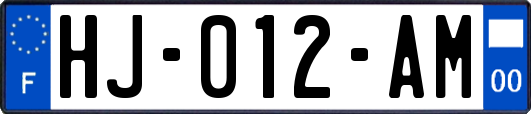 F

HJ-012-AM

00